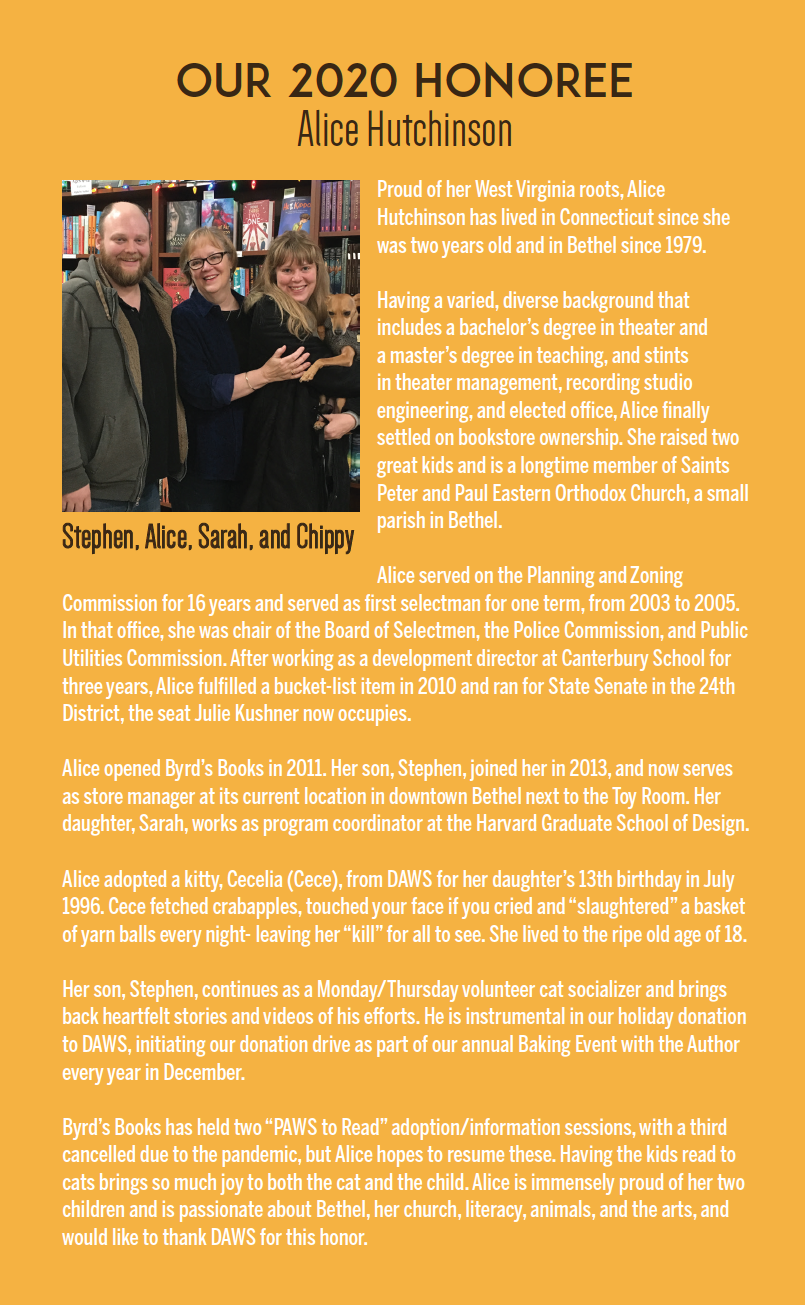 OUR 2020 HONOREE
Alice Hutchinson

Stephen, Alice, Sarah, and Chippy

Proud of her West Virginia roots, Alice Hutchinson has lived in Connecticut since she was two years old and in Bethel since 1979.

Having a varied, diverse background that includes a bachelor's degree in theater and a master's degree in teaching, and stints in theater management, recording studio engineering, and elected office, Alice finally settled on bookstore ownership. She raised two great kids and is a longtime member of Saints Peter and Paul Eastern Orthodox Church, a small parish in Bethel.

Alice served on the Planning and Zoning Commission for 16 years and served as first selectman for one term, from 2003 to 2005. In that office, she was chair of the Board of Selectmen, the Police Commission, and Public Utilities Commission. After working as a development director at Canterbury School for three years, Alice fulfilled a bucket-list item in 2010 and ran for State Senate in the 24th District, the seat Julie Kushner now occupies.

Alice opened Byrd's Books in 2011. Her son, Stephen, joined her in 2013, and now serves as store manager at its current location in downtown Bethel next to the Toy Room. Her daughter, Sarah, works as program coordinator at the Harvard Graduate School of Design.

Alice adopted a kitty, Cecelia (Cece), from DAWS for her daughter's 13th birthday in July 1996. Cece fetched crabapples, touched your face if you cried and "slaughtered" a basket of yarn balls every night- leaving her "kill" for all to see. She lived to the ripe old age of 18.

Her son, Stephen, continues as a Monday/Thursday volunteer cat socializer and brings back heartfelt stories and videos of his efforts. He is instrumental in our holiday donation to DAWS, initiating our donation drive as part of our annual Baking Event with the Author every year in December.

Byrd's Books has held two "PAWS to Read" adoption/information sessions, with a third cancelled due to the pandemic, but Alice hopes to resume these. Having the kids read to cats brings so much joy to both the cat and the child. Alice is immensely proud of her two children and is passionate about Bethel, her church, literacy, animals, and the arts, and would like to thank DAWS for this honor.